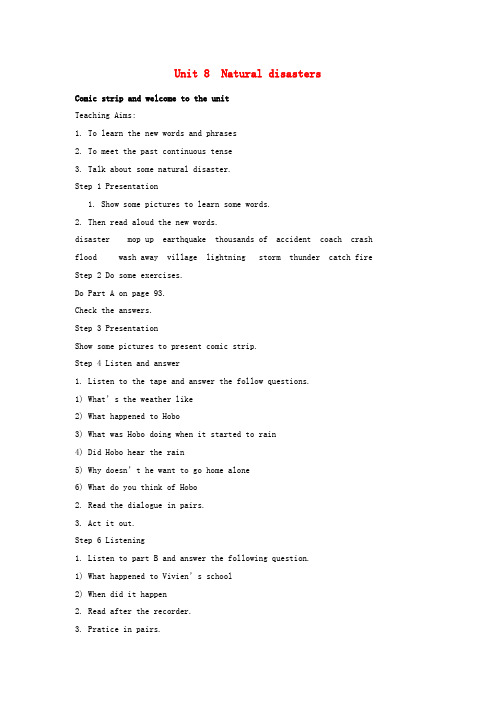 Unit 8 Natural disasters

Comic strip and welcome to the unit

Teaching Aims:

1. To learn the new words and phrases

2. To meet the past continuous tense

3. Talk about some natural disaster.

Step 1 Presentation

1. Show some pictures to learn some words.

2. Then read aloud the new words.

disaster mop up earthquake thousands of accident coach crash flood wash away village lightning storm thunder catch fire

Step 2 Do some exercises.

Do Part A on page 93.

Check the answers.

Step 3 Presentation

Show some pictures to present comic strip.

Step 4 Listen and answer

1. Listen to the tape and answer the follow questions.

1) What' s the weather like

2) What happened to Hobo

3) What was Hobo doing when it started to rain

4) Did Hobo hear the rain

5) Why doesn' t he want to go home alone

6) What do you think of Hobo

2. Read the dialogue in pairs.

3. Act it out.

Step 6 Listening

1. Listen to part B and answer the following question.

1) What happened to Vivien' s school

2) When did it happen

2. Read after the recorder.

3. Pratice in pairs.